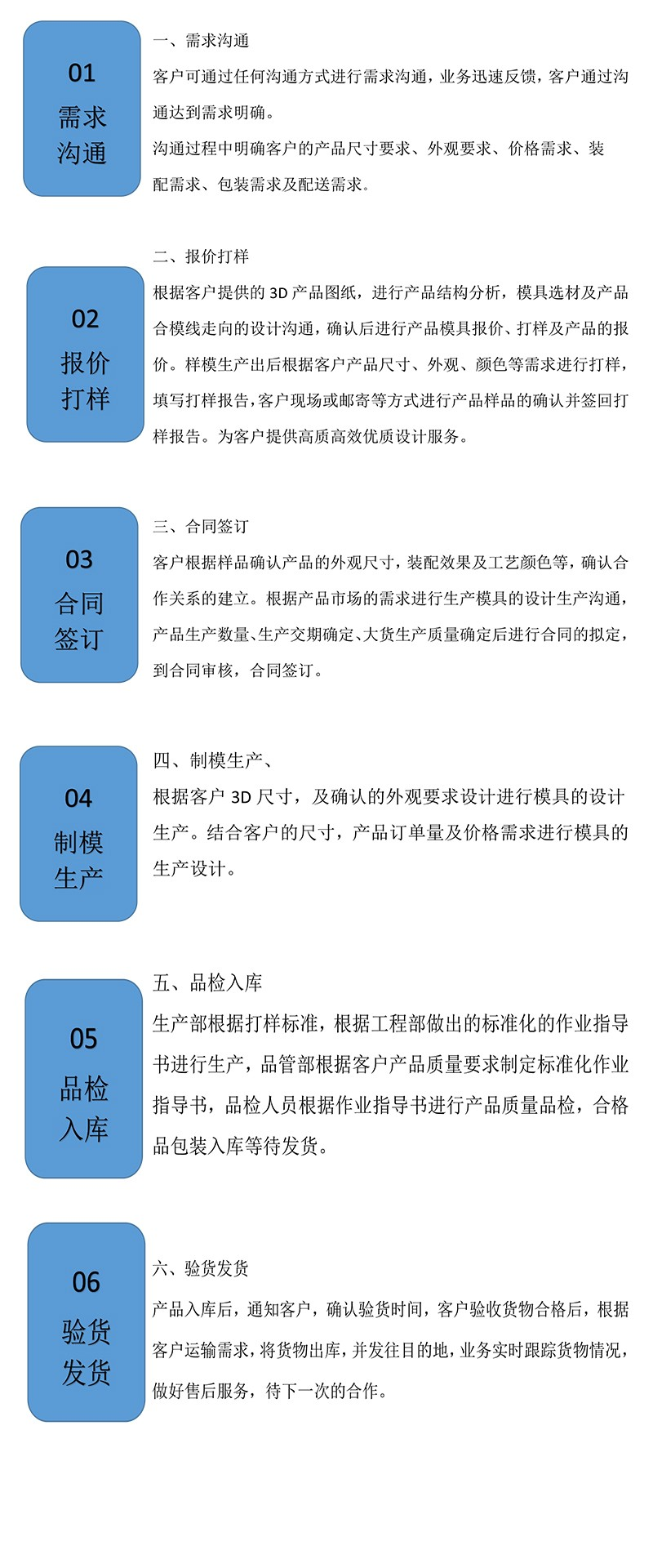 01
需求
沟通

一、需求沟通
客户可通过任何沟通方式进行需求沟通，业务迅速反馈，客户通过沟通达到需求明确。
沟通过程中明确客户的产品尺寸要求、外观要求、价格需求、装配需求、包装需求及配送需求。

02
报价
打样

二、报价打样
根据客户提供的 3D 产品图纸，进行产品结构分析，模具选材及产品合模线走向的设计沟通，确认后进行产品模具报价、打样及产品的报价。样模生产出后根据客户产品尺寸、外观、颜色等需求进行打样，填写打样报告，客户现场或邮寄等方式进行产品样品的确认并签回打样报告。为客户提供高质高效优质设计服务。

03
合同
签订

三、合同签订
客户根据样品确认产品的外观尺寸，装配效果及工艺颜色等，确认合作关系的建立。根据产品市场的需求进行生产模具的设计生产沟通，产品生产数量、生产交期确定、大货生产质量确定后进行合同的拟定，到合同审核，合同签订。

04
制模
生产

四、制模生产、
根据客户 3D 尺寸，及确认的外观要求设计进行模具的设计生产。结合客户的尺寸，产品订单量及价格需求进行模具的生产设计。

05
品检
入库

五、品检入库
生产部根据打样标准，根据工程部做出的标准化的作业指导书进行生产，品管部根据客户产品质量要求制定标准化作业指导书，品检人员根据作业指导书进行产品质量品检，合格品包装入库等待发货。

06
验货
发货

六、验货发货
产品入库后，通知客户，确认验货时间，客户验收货物合格后，根据客户运输需求，将货物出库，并发往目的地，业务实时跟踪货物情况，做好售后服务，待下一次的合作。